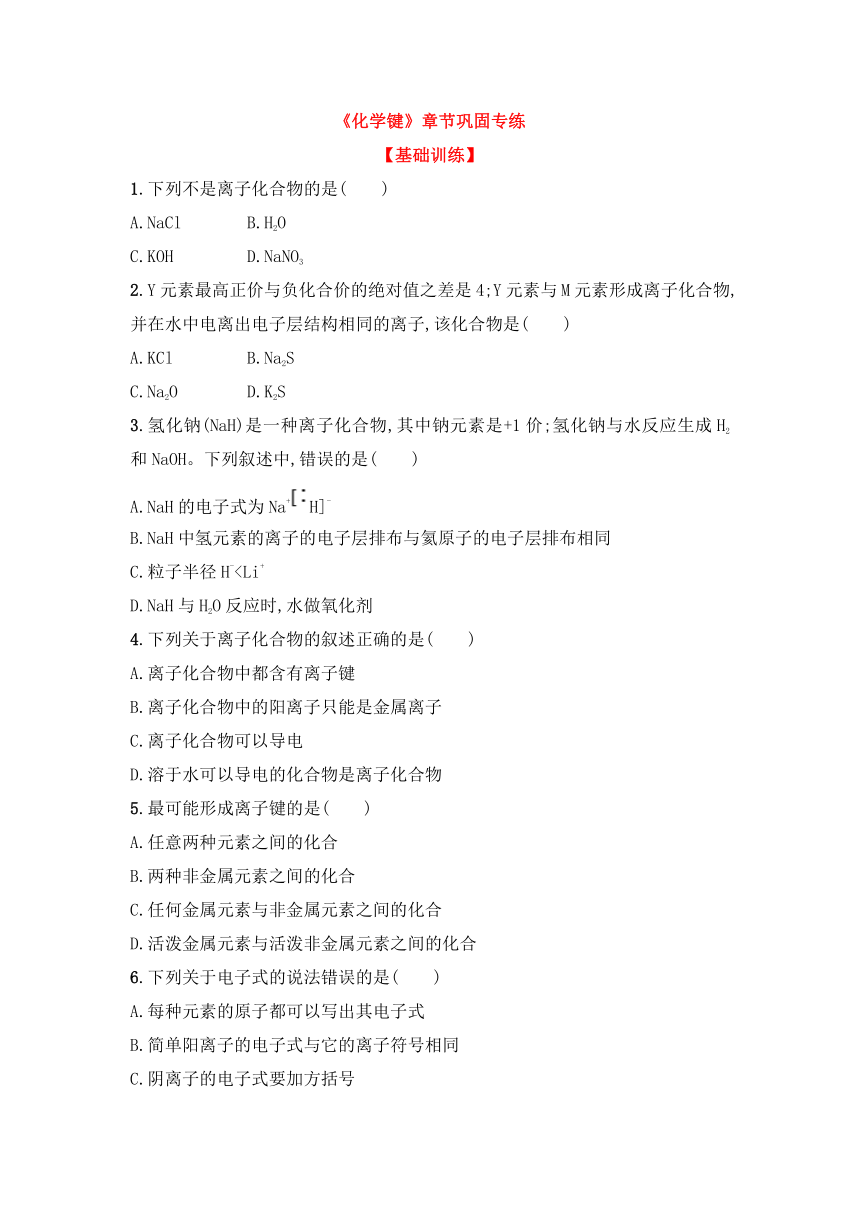 《化学键》章节巩固专练

【基础训练】

1.下列不是离子化合物的是(　　)

A.NaCl　　B.$H_2O$

C.KOH　　D.$NaNO_3$

2.Y元素最高正价与负化合价的绝对值之差是4;Y元素与M元素形成离子化合物,并在水中电离出电子层结构相同的离子,该化合物是(　　)

A.KCl　　B.$Na_2S$

C.$Na_2O$　　D.$K_2S$

3.氢化钠(NaH)是一种离子化合物,其中钠元素是+1价;氢化钠与水反应生成$H_2$和NaOH。下列叙述中,错误的是(　　)

A.NaH的电子式为$Na^+[:H]^-$

B.NaH中氢元素的离子的电子层排布与氦原子的电子层排布相同

C.粒子半径$H^-<Li^+$

D.NaH与$H_2O$反应时,水做氧化剂

4.下列关于离子化合物的叙述正确的是(　　)

A.离子化合物中都含有离子键

B.离子化合物中的阳离子只能是金属离子

C.离子化合物可以导电

D.溶于水可以导电的化合物是离子化合物

5.最可能形成离子键的是(　　)

A.任意两种元素之间的化合

B.两种非金属元素之间的化合

C.任何金属元素与非金属元素之间的化合

D.活泼金属元素与活泼非金属元素之间的化合

6.下列关于电子式的说法错误的是(　　)

A.每种元素的原子都可以写出其电子式

B.简单阳离子的电子式与它的离子符号相同

C.阴离子的电子式要加方括号